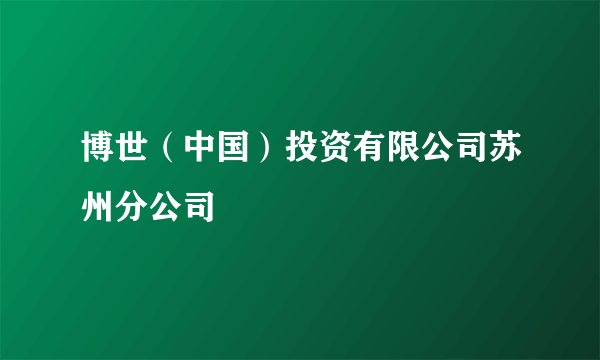 博世（中国）投资有限公司苏州分公司